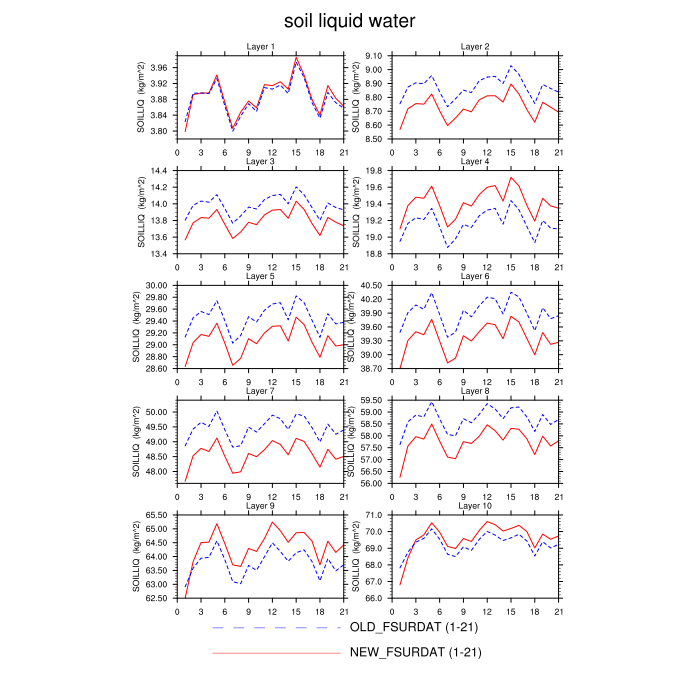 soil liquid water

Layer 1
SOILLIQ (kg/m^2)
3.96
3.92
3.88
3.84
3.80
0 3 6 9 12 15 18 21

Layer 2
SOILLIQ (kg/m^2)
9.10
9.00
8.90
8.80
8.70
8.60
8.50
0 3 6 9 12 15 18 21

Layer 3
SOILLIQ (kg/m^2)
14.4
14.2
14.0
13.8
13.6
13.4
0 3 6 9 12 15 18 21

Layer 4
SOILLIQ (kg/m^2)
19.8
19.6
19.4
19.2
19.0
18.8
0 3 6 9 12 15 18 21

Layer 5
SOILLIQ (kg/m^2)
30.00
29.80
29.60
29.40
29.20
29.00
28.80
28.60
0 3 6 9 12 15 18 21

Layer 6
SOILLIQ (kg/m^2)
40.50
40.20
39.90
39.60
39.30
39.00
38.70
0 3 6 9 12 15 18 21

Layer 7
SOILLIQ (kg/m^2)
50.00
49.50
49.00
48.50
48.00
0 3 6 9 12 15 18 21

Layer 8
SOILLIQ (kg/m^2)
59.50
59.00
58.50
58.00
57.50
57.00
56.50
56.00
0 3 6 9 12 15 18 21

Layer 9
SOILLIQ (kg/m^2)
65.50
65.00
64.50
64.00
63.50
63.00
62.50
0 3 6 9 12 15 18 21

Layer 10
SOILLIQ (kg/m^2)
71.0
70.0
69.0
68.0
67.0
66.0
0 3 6 9 12 15 18 21

OLD_FSURDAT (1-21)
NEW_FSURDAT (1-21)